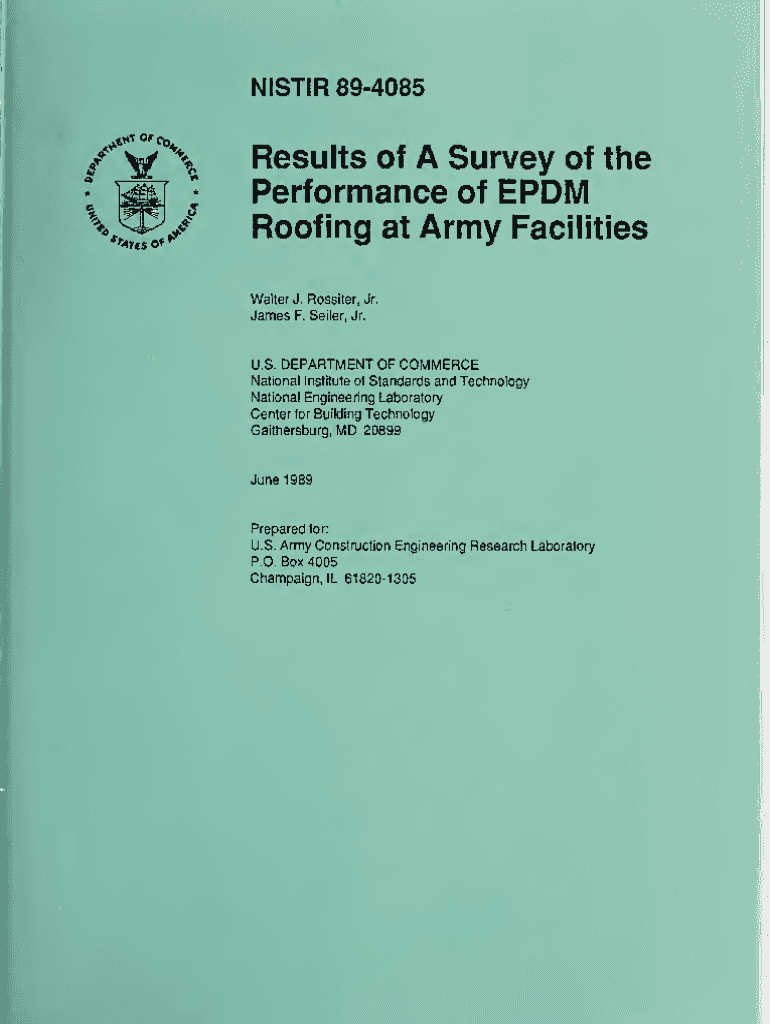 NISTIR 89-4085

DEPARTMENT OF COMMERCE
UNITED STATES OF AMERICA

Results of A Survey of the Performance of EPDM Roofing at Army Facilities

Walter J. Rossiter, Jr.
James F. Seiler, Jr.

U.S. DEPARTMENT OF COMMERCE
National Institute of Standards and Technology
National Engineering Laboratory
Center for Building Technology
Gaithersburg, MD 20899

June 1989

Prepared for:
U.S. Army Construction Engineering Research Laboratory
P.O. Box 4005
Champaign, IL 61820-1305